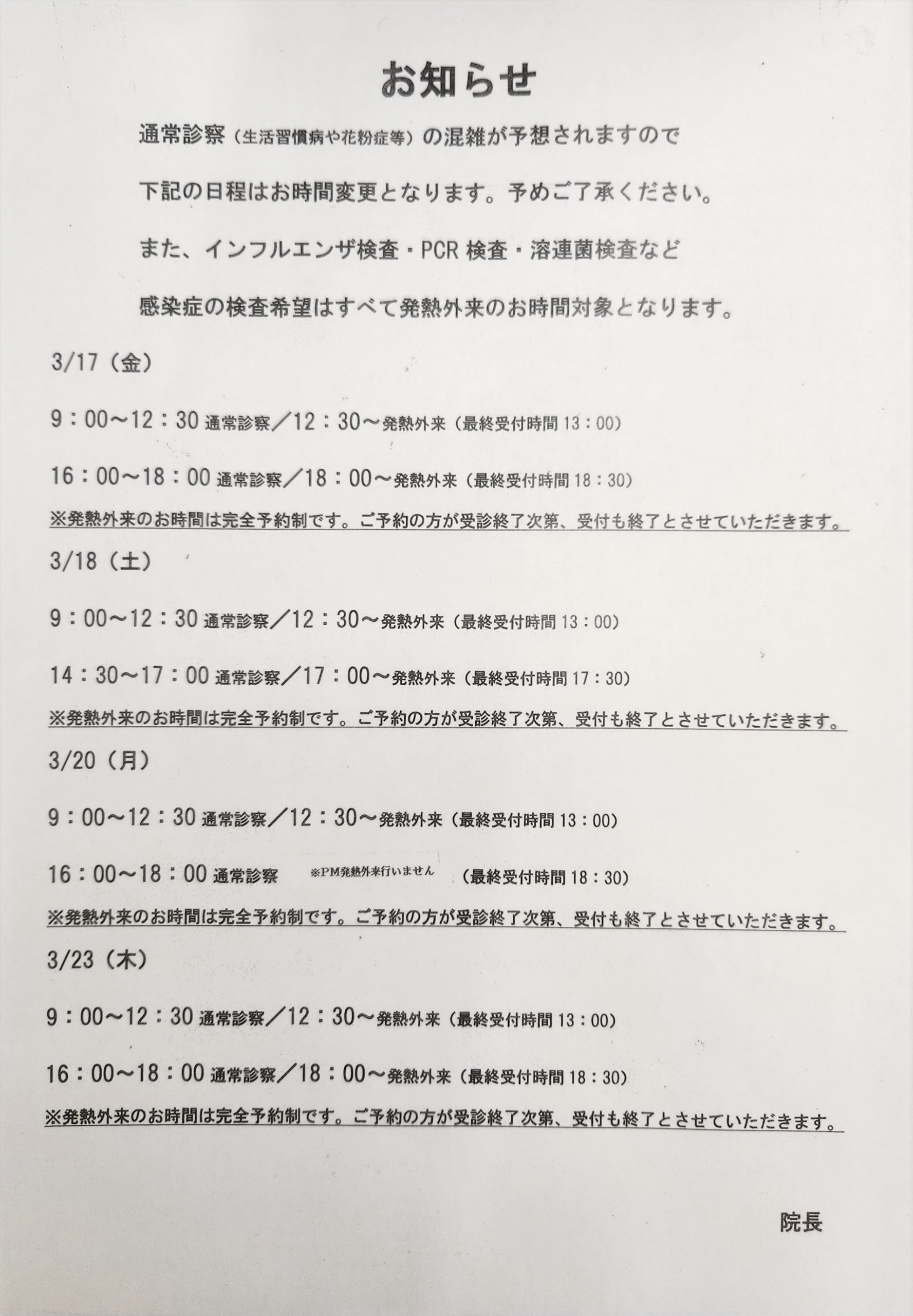 お知らせ

通常診察（生活習慣病や花粉症等）の混雑が予想されますので

下記の日程はお時間変更となります。予めご了承ください。

また、インフルエンザ検査・PCR 検査・溶連菌検査など

感染症の検査希望はすべて発熱外来のお時間対象となります。

3/17（金）

9：00～12：30 通常診察／12：30～発熱外来（最終受付時間 13：00）

16：00～18：00 通常診察／18：00～発熱外来（最終受付時間 18：30）

※発熱外来のお時間は完全予約制です。ご予約の方が受診終了次第、受付も終了とさせていただきます。

3/18（土）

9：00～12：30 通常診察／12：30～発熱外来（最終受付時間 13：00）

14：30～17：00 通常診察／17：00～発熱外来（最終受付時間 17：30）

※発熱外来のお時間は完全予約制です。ご予約の方が受診終了次第、受付も終了とさせていただきます。

3/20（月）

9：00～12：30 通常診察／12：30～発熱外来（最終受付時間 13：00）

16：00～18：00 通常診察 ※PM発熱外来行いません （最終受付時間 18：30）

※発熱外来のお時間は完全予約制です。ご予約の方が受診終了次第、受付も終了とさせていただきます。

3/23（木）

9：00～12：30 通常診察／12：30～発熱外来（最終受付時間 13：00）

16：00～18：00 通常診察／18：00～発熱外来（最終受付時間 18：30）

※発熱外来のお時間は完全予約制です。ご予約の方が受診終了次第、受付も終了とさせていただきます。

院長